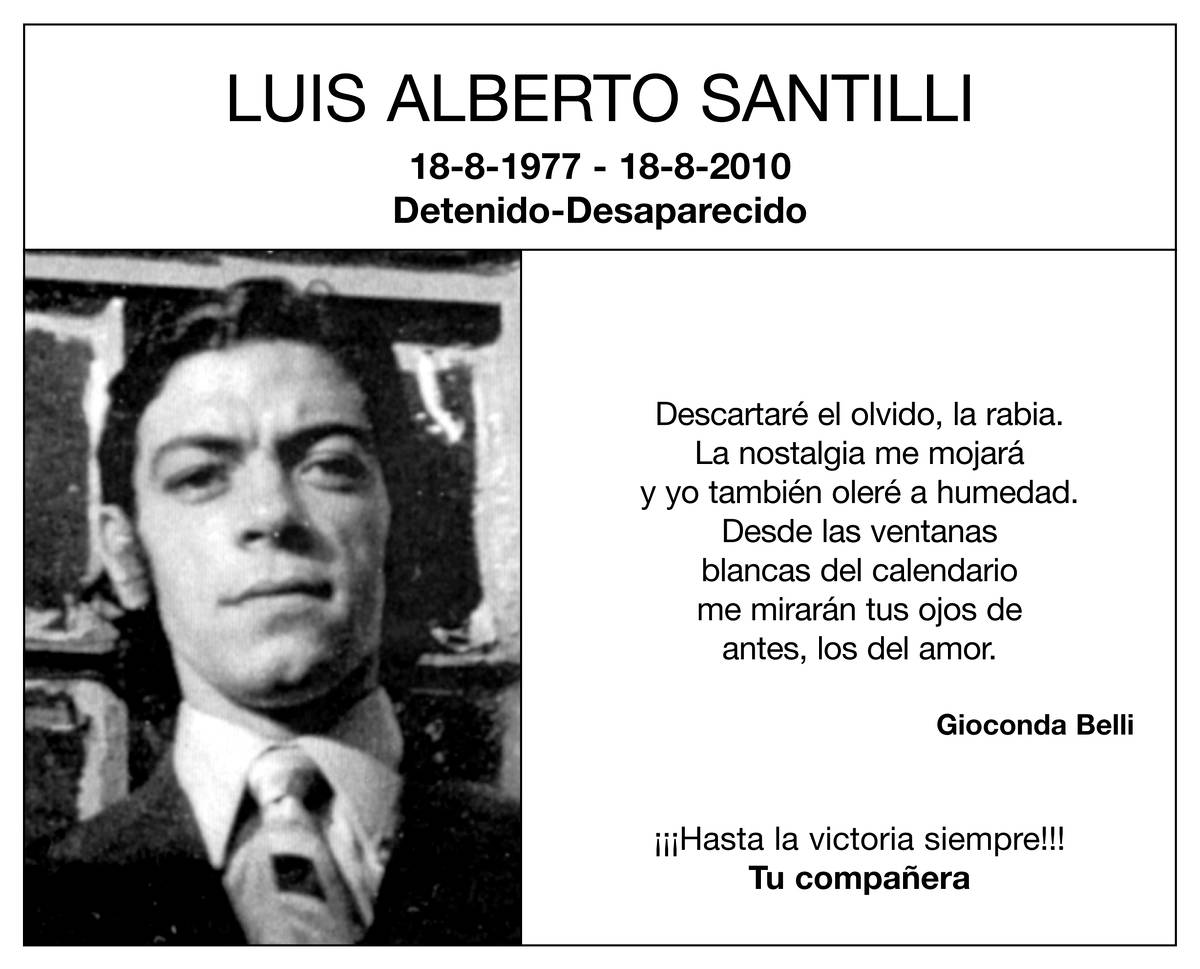 LUIS ALBERTO SANTILLI

18-8-1977 - 18-8-2010
Detenido-Desaparecido

Descartaré el olvido, la rabia.
La nostalgia me mojará
y yo también oleré a humedad.
Desde las ventanas
blancas del calendario
me mirarán tus ojos de
antes, los del amor.

Gioconda Belli

¡¡¡Hasta la victoria siempre!!!
Tu compañera